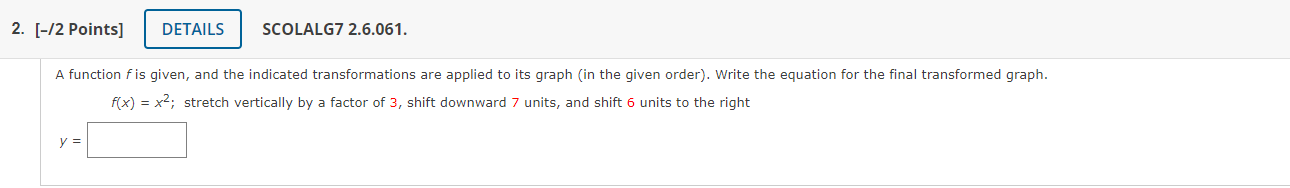 2. [–/2 Points] DETAILS SCOLALG7 2.6.061.

A function $f$ is given, and the indicated transformations are applied to its graph (in the given order). Write the equation for the final transformed graph.

$f(x) = x^2$; stretch vertically by a factor of 3, shift downward 7 units, and shift 6 units to the right

$y =$